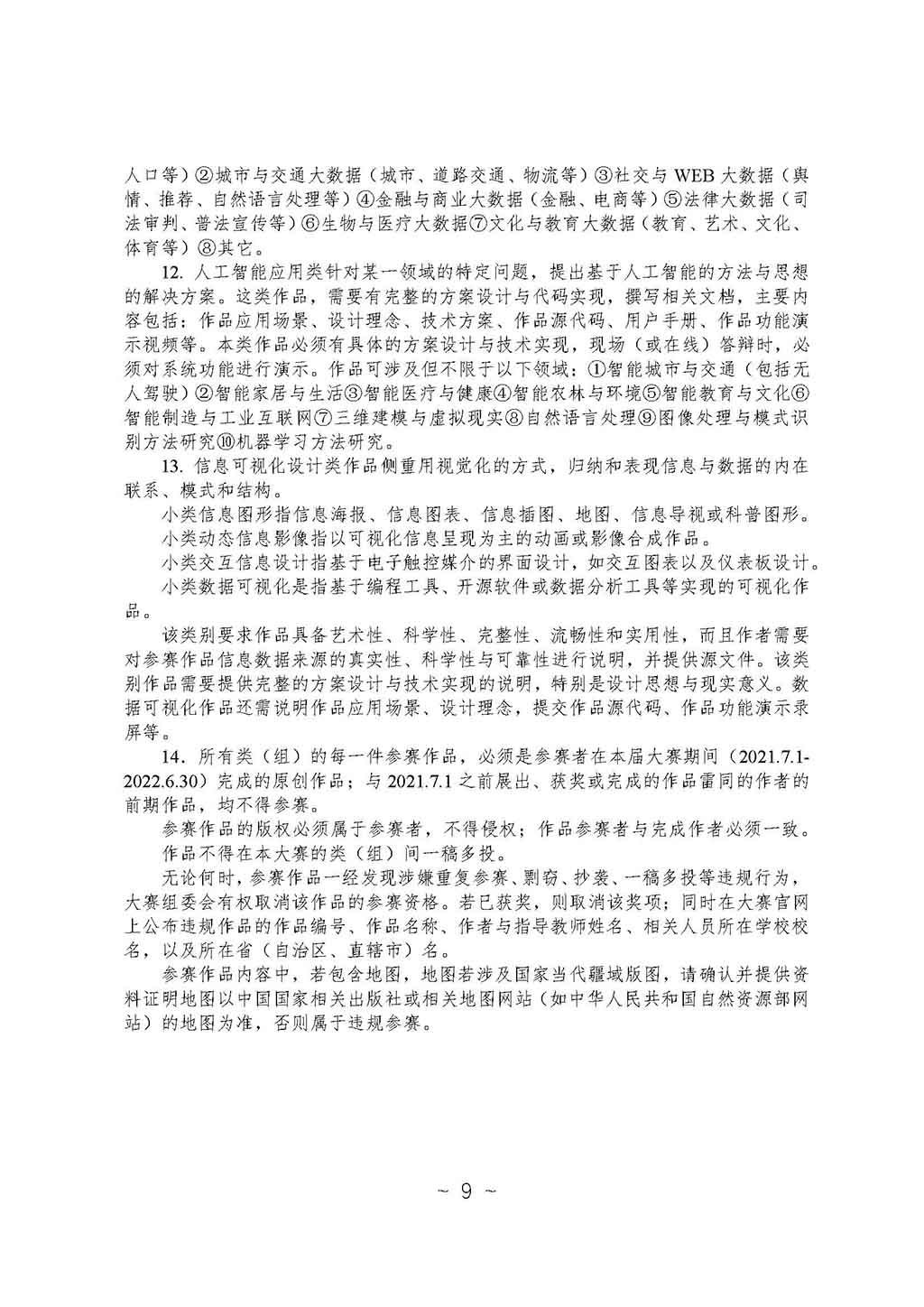 人口等）②城市与交通大数据（城市、道路交通、物流等）③社交与 WEB 大数据（舆情、推荐、自然语言处理等）④金融与商业大数据（金融、电商等）⑤法律大数据（司法审判、普法宣传等）⑥生物与医疗大数据⑦文化与教育大数据（教育、艺术、文化、体育等）⑧其它。

12. 人工智能应用类针对某一领域的特定问题，提出基于人工智能的方法与思想的解决方案。这类作品，需要有完整的方案设计与代码实现，撰写相关文档，主要内容包括：作品应用场景、设计理念、技术方案、作品源代码、用户手册、作品功能演示视频等。本类作品必须有具体的方案设计与技术实现，现场（或在线）答辩时，必须对系统功能进行演示。作品可涉及但不限于以下领域：①智能城市与交通（包括无人驾驶）②智能家居与生活③智能医疗与健康④智能农林与环境⑤智能教育与文化⑥智能制造与工业互联网⑦三维建模与虚拟现实⑧自然语言处理⑨图像处理与模式识别方法研究⑩机器学习方法研究。

13. 信息可视化设计类作品侧重用视觉化的方式，归纳和表现信息与数据的内在联系、模式和结构。

小类信息图形指信息海报、信息图表、信息插图、地图、信息导视或科普图形。

小类动态信息影像指以可视化信息呈现为主的动画或影像合成作品。

小类交互信息设计指基于电子触控媒介的界面设计，如交互图表以及仪表板设计。

小类数据可视化是指基于编程工具、开源软件或数据分析工具等实现的可视化作品。

该类别要求作品具备艺术性、科学性、完整性、流畅性和实用性，而且作者需要对参赛作品信息数据来源的真实性、科学性与可靠性进行说明，并提供源文件。该类别作品需要提供完整的方案设计与技术实现的说明，特别是设计思想与现实意义。数据可视化作品还需说明作品应用场景、设计理念，提交作品源代码、作品功能演示录屏等。

14. 所有类（组）的每一件参赛作品，必须是参赛者在本届大赛期间（2021.7.1-2022.6.30）完成的原创作品；与 2021.7.1 之前展出、获奖或完成的作品雷同的作者的前期作品，均不得参赛。

参赛作品的版权必须属于参赛者，不得侵权；作品参赛者与完成作者必须一致。

作品不得在本大赛的类（组）间一稿多投。

无论何时，参赛作品一经发现涉嫌重复参赛、剽窃、抄袭、一稿多投等违规行为，大赛组委会有权取消该作品的参赛资格。若已获奖，则取消该奖项；同时在大赛官网上公布违规作品的作品编号、作品名称、作者与指导教师姓名、相关人员所在学校校名，以及所在省（自治区、直辖市）名。

参赛作品内容中，若包含地图，地图若涉及国家当代疆域版图，请确认并提供资料证明地图以中国国家相关出版社或相关地图网站（如中华人民共和国自然资源部网站）的地图为准，否则属于违规参赛。

~ 9 ~